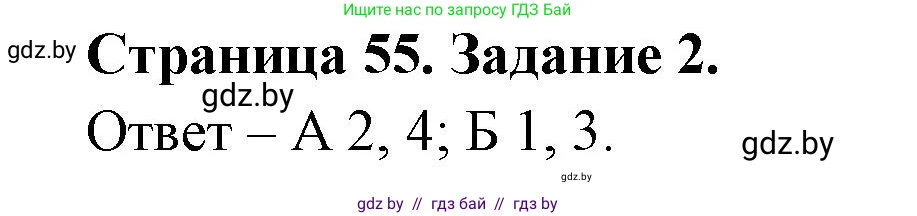 Ищите нас по запросу ГДЗ Бай

gdz.by

Страница 55. Задание 2.

gdz.by

Ответ – А 2, 4; Б 1, 3.

gdz.by

gdz.by

gdz by // гдз бай // гдз by